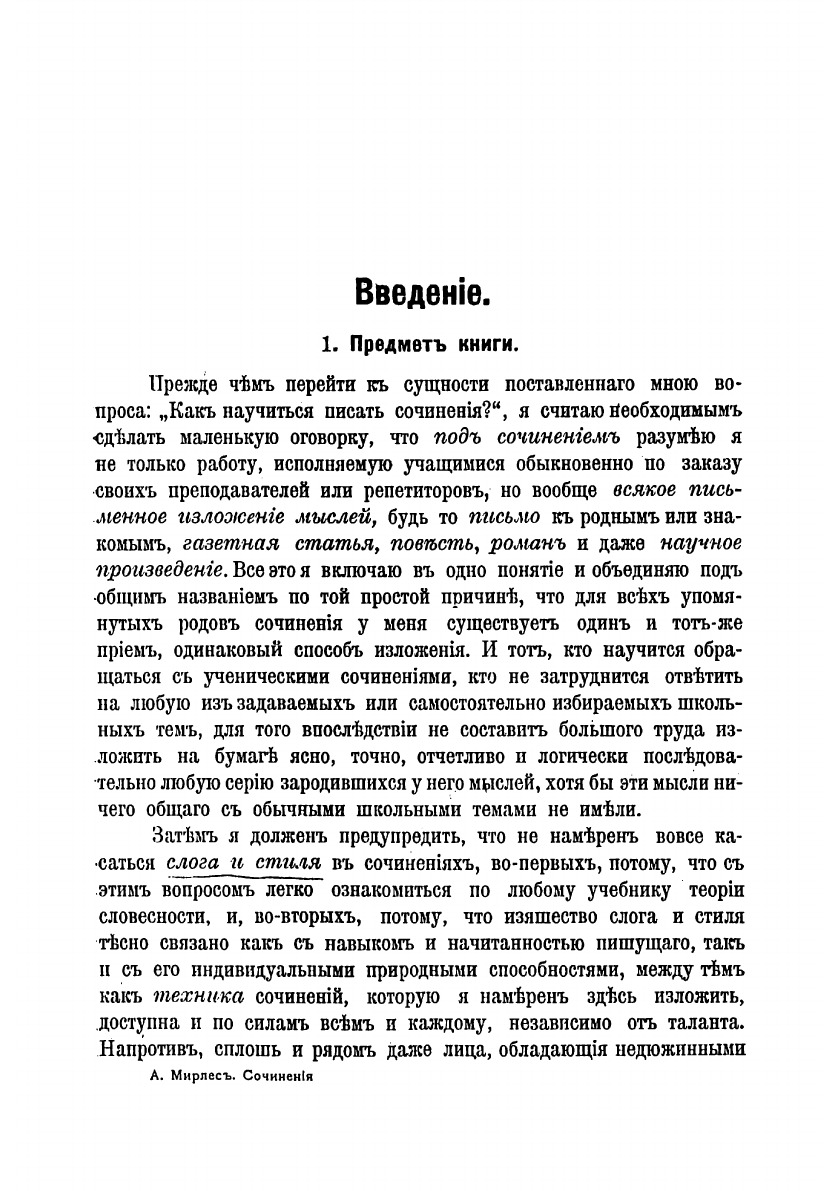 Введеніе.

1. Предметъ книги.

Прежде чѣмъ перейти къ сущности поставленнаго мною вопроса: „Какъ научиться писать сочиненія?“, я считаю необходимымъ сдѣлать маленькую оговорку, что подъ сочиненіемъ разумѣю я не только работу, исполняемую учащимися обыкновенно по заказу своихъ преподавателей или репетиторовъ, но вообще всякое письменное изложеніе мыслей, будь то письмо къ роднымъ или знакомымъ, газетная статья, повѣсть, романъ и даже научное произведеніе. Все это я включаю въ одно понятіе и объединяю подъ общимъ названіемъ по той простой причинѣ, что для всѣхъ упомянутыхъ родовъ сочиненія у меня существуетъ одинъ и тотъ-же пріемъ, одинаковый способъ изложенія. И тотъ, кто научится обращаться съ ученическими сочиненіями, кто не затруднится отвѣтить на любую изъ задаваемыхъ или самостоятельно избираемыхъ школьныхъ темъ, для того впослѣдствіи не составитъ большого труда изложить на бумагѣ ясно, точно, отчетливо и логически послѣдовательно любую серію зародившихся у него мыслей, хотя бы эти мысли ничего общаго съ обычными школьными темами не имѣли.

Затѣмъ я долженъ предупредить, что не намѣренъ вовсе касаться слога и стиля въ сочиненіяхъ, во-первыхъ, потому, что съ этимъ вопросомъ легко ознакомиться по любому учебнику теоріи словесности, и, во-вторыхъ, потому, что изящество слога и стиля тѣсно связано какъ съ навыкомъ и начитанностью пишущаго, такъ и съ его индивидуальными природными способностями, между тѣмъ какъ техника сочиненій, которую я намѣренъ здѣсь изложить, доступна и по силамъ всѣмъ и каждому, независимо отъ таланта. Напротивъ, сплошь и рядомъ даже лица, обладающія недюжинными

А. Мирлесъ. Сочиненія